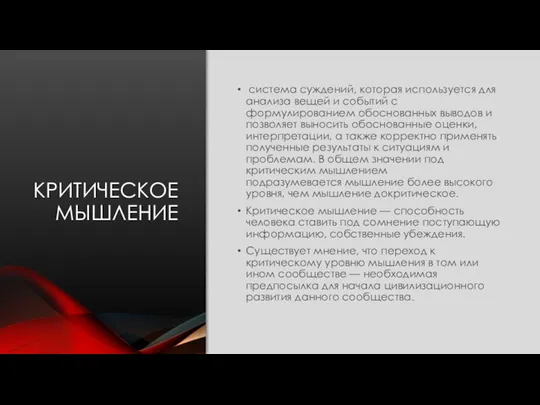 КРИТИЧЕСКОЕ МЫШЛЕНИЕ

• система суждений, которая используется для анализа вещей и событий с формулированием обоснованных выводов и позволяет выносить обоснованные оценки, интерпретации, а также корректно применять полученные результаты к ситуациям и проблемам. В общем значении под критическим мышлением подразумевается мышление более высокого уровня, чем мышление докритическое.

• Критическое мышление — способность человека ставить под сомнение поступающую информацию, собственные убеждения.

• Существует мнение, что переход к критическому уровню мышления в том или ином сообществе — необходимая предпосылка для начала цивилизационного развития данного сообщества.